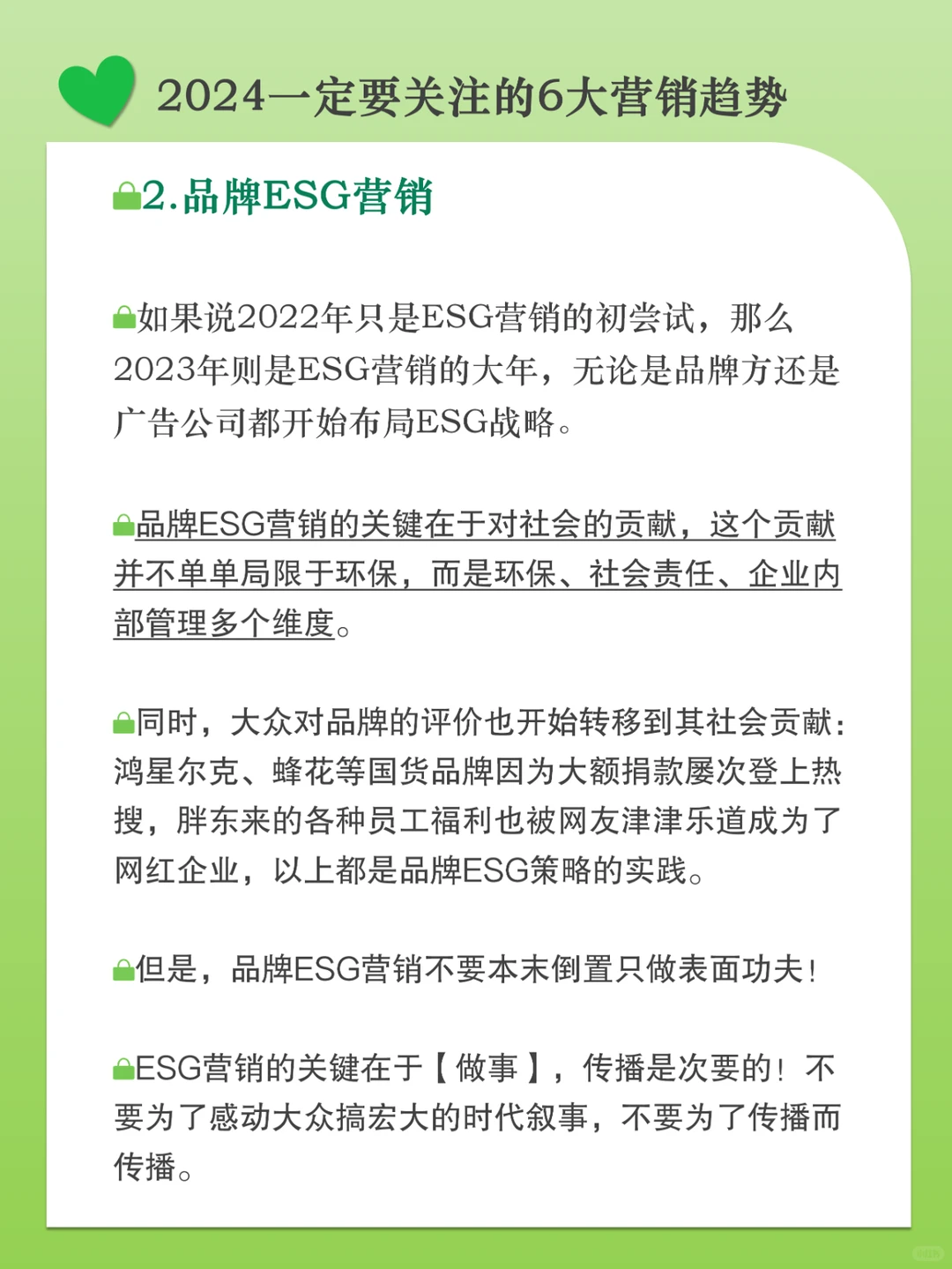 2024一定要关注的6大营销趋势

2.品牌ESG营销

如果说2022年只是ESG营销的初尝试，那么2023年则是ESG营销的大年，无论是品牌方还是广告公司都开始布局ESG战略。

品牌ESG营销的关键在于对社会的贡献，这个贡献并不单单局限于环保，而是环保、社会责任、企业内部管理多个维度。

同时，大众对品牌的评价也开始转移到其社会贡献：鸿星尔克、蜂花等国货品牌因为大额捐款屡次登上热搜，胖东来的各种员工福利也被网友津津乐道成为了网红企业，以上都是品牌ESG策略的实践。

但是，品牌ESG营销不要本末倒置只做表面功夫！

ESG营销的关键在于【做事】，传播是次要的！不要为了感动大众搞宏大的时代叙事，不要为了传播而传播。